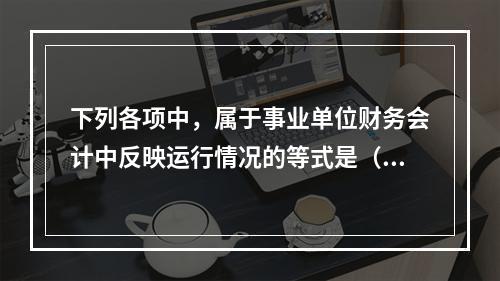 下列各项中，属于事业单位财务会计中反映运行情况的等式是（...